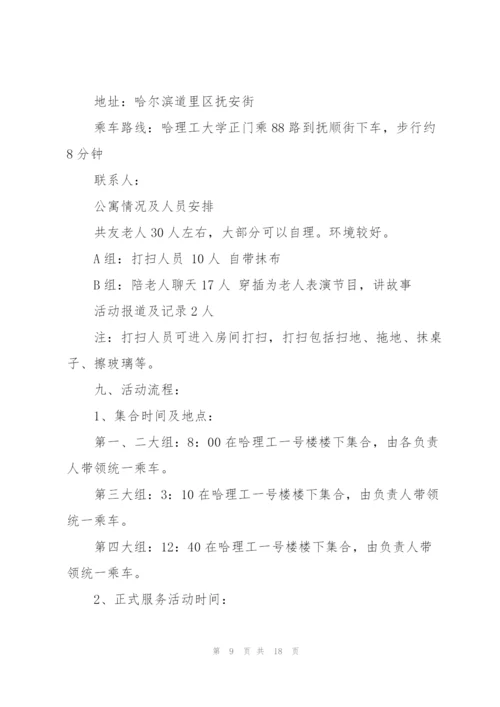 地址：哈尔滨道里区抚安街

乘车路线：哈理工大学正门乘88路到抚顺街下车，步行约8分钟

联系人：

公寓情况及人员安排

共友老人30人左右，大部分可以自理。环境较好。

A组：打扫人员 10人 自带抹布

B组：陪老人聊天17人 穿插为老人表演节目，讲故事

活动报道及记录2人

注：打扫人员可进入房间打扫，打扫包括扫地、拖地、抹桌子、擦玻璃等。

九、活动流程：

1、集合时间及地点：

第一、二大组：8：00在哈理工一号楼楼下集合，由各负责人带领统一乘车。

第三大组：3：10在哈理工一号楼楼下集合，由负责人带领统一乘车。

第四大组：12：40在哈理工一号楼楼下集合，由负责人带领统一乘车。

2、正式服务活动时间：

第 9 页 共 18 页